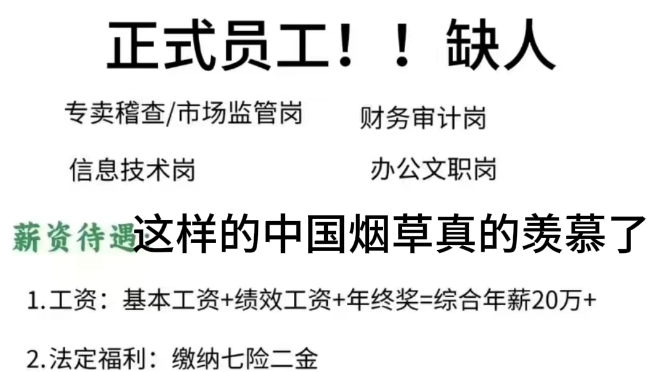 正式员工！！缺人

专卖稽查/市场监管岗　　财务审计岗

信息技术岗　　办公文职岗

薪资待遇

这样的中国烟草真的羡慕了

1.工资：基本工资+绩效工资+年终奖=综合年薪20万+

2.法定福利：缴纳七险二金